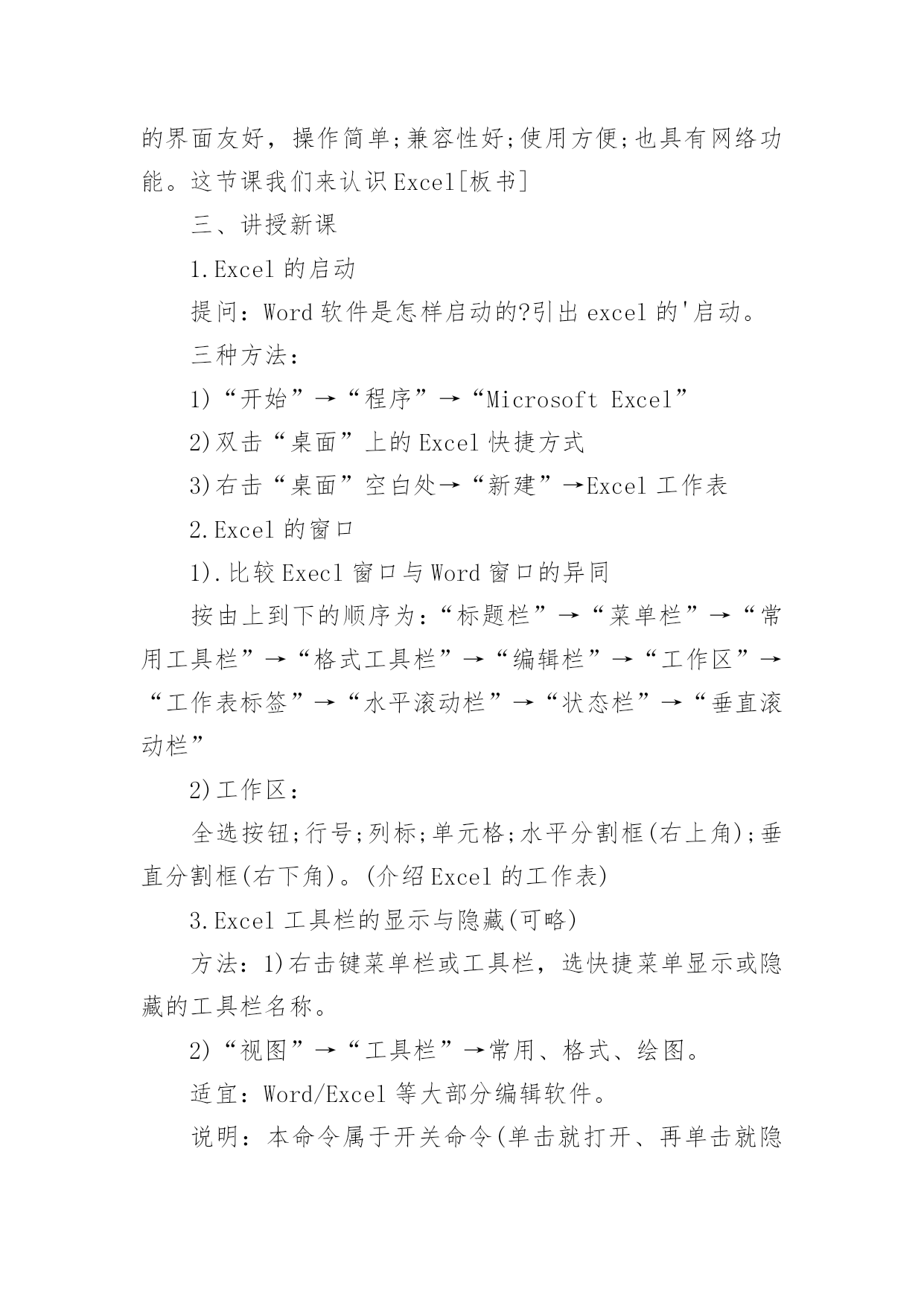 的界面友好，操作简单;兼容性好;使用方便;也具有网络功能。这节课我们来认识Excel[板书]

三、讲授新课

1.Excel的启动

提问：Word软件是怎样启动的?引出excel的'启动。

三种方法：

1)“开始”→“程序”→“Microsoft Excel”

2)双击“桌面”上的Excel快捷方式

3)右击“桌面”空白处→“新建”→Excel工作表

2.Excel的窗口

1).比较Execl窗口与Word窗口的异同

按由上到下的顺序为:“标题栏”→“菜单栏”→“常用工具栏”→“格式工具栏”→“编辑栏”→“工作区”→“工作表标签”→“水平滚动栏”→“状态栏”→“垂直滚动栏”

2)工作区：

全选按钮;行号;列标;单元格;水平分割框(右上角);垂直分割框(右下角)。(介绍Excel的工作表)

3.Excel工具栏的显示与隐藏(可略)

方法：1)右击键菜单栏或工具栏，选快捷菜单显示或隐藏的工具栏名称。

2)“视图”→“工具栏”→常用、格式、绘图。

适宜：Word/Excel等大部分编辑软件。

说明：本命令属于开关命令(单击就打开、再单击就隐